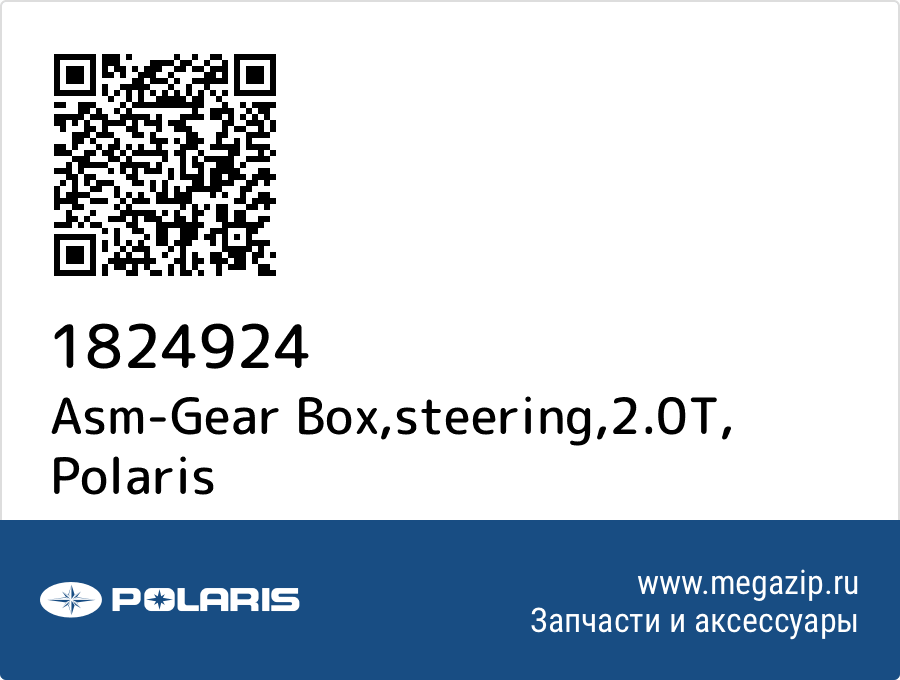 1824924
Asm-Gear Box,steering,2.0T, Polaris

POLARIS

www.megazip.ru
Запчасти и аксессуары